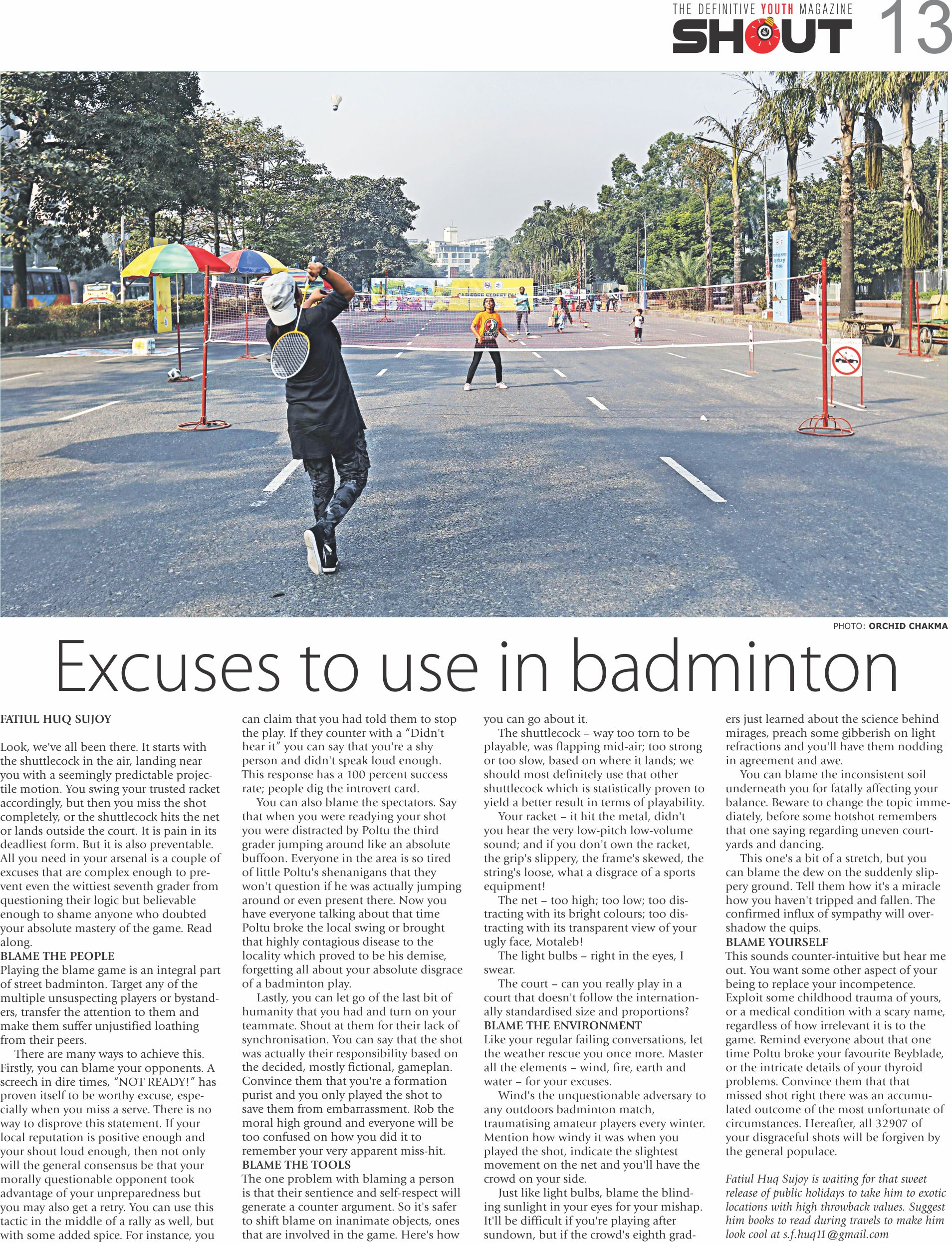 THE DEFINITIVE YOUTH MAGAZINE
SHOUT 13

PHOTO: ORCHID CHAKMA

Excuses to use in badminton

FATIUL HUQ SUJOY

Look, we've all been there. It starts with the shuttlecock in the air, landing near you with a seemingly predictable projectile motion. You swing your trusted racket accordingly, but then you miss the shot completely, or the shuttlecock hits the net or lands outside the court. It is pain in its deadliest form. But it is also preventable. All you need in your arsenal is a couple of excuses that are complex enough to prevent even the wittiest seventh grader from questioning their logic but believable enough to shame anyone who doubted your absolute mastery of the game. Read along.

BLAME THE PEOPLE
Playing the blame game is an integral part of street badminton. Target any of the multiple unsuspecting players or bystanders, transfer the attention to them and make them suffer unjustified loathing from their peers.

There are many ways to achieve this. Firstly, you can blame your opponents. A screech in dire times, "NOT READY!" has proven itself to be worthy excuse, especially when you miss a serve. There is no way to disprove this statement. If your local reputation is positive enough and your shout loud enough, then not only will the general consensus be that your morally questionable opponent took advantage of your unpreparedness but you may also get a retry. You can use this tactic in the middle of a rally as well, but with some added spice. For instance, you can claim that you had told them to stop the play. If they counter with a "Didn't hear it" you can say that you're a shy person and didn't speak loud enough. This response has a 100 percent success rate; people dig the introvert card.

You can also blame the spectators. Say that when you were readying your shot you were distracted by Poltu the third grader jumping around like an absolute buffoon. Everyone in the area is so tired of little Poltu's shenanigans that they won't question if he was actually jumping around or even present there. Now you have everyone talking about that time Poltu broke the local swing or brought that highly contagious disease to the locality which proved to be his demise, forgetting all about your absolute disgrace of a badminton play.

Lastly, you can let go of the last bit of humanity that you had and turn on your teammate. Shout at them for their lack of synchronisation. You can say that the shot was actually their responsibility based on the decided, mostly fictional, gameplan. Convince them that you're a formation purist and you only played the shot to save them from embarrassment. Rob the moral high ground and everyone will be too confused on how you did it to remember your very apparent miss-hit.

BLAME THE TOOLS
The one problem with blaming a person is that their sentience and self-respect will generate a counter argument. So it's safer to shift blame on inanimate objects, ones that are involved in the game. Here's how you can go about it.

The shuttlecock – way too torn to be playable, was flapping mid-air; too strong or too slow, based on where it lands; we should most definitely use that other shuttlecock which is statistically proven to yield a better result in terms of playability.

Your racket – it hit the metal, didn't you hear the very low-pitch low-volume sound; and if you don't own the racket, the grip's slippery, the frame's skewed, the string's loose, what a disgrace of a sports equipment!

The net – too high; too low; too distracting with its bright colours; too distracting with its transparent view of your ugly face, Motaleb!

The light bulbs – right in the eyes, I swear.

The court – can you really play in a court that doesn't follow the internationally standardised size and proportions?

BLAME THE ENVIRONMENT
Like your regular failing conversations, let the weather rescue you once more. Master all the elements – wind, fire, earth and water – for your excuses.

Wind's the unquestionable adversary to any outdoors badminton match, traumatising amateur players every winter. Mention how windy it was when you played the shot, indicate the slightest movement on the net and you'll have the crowd on your side.

Just like light bulbs, blame the blinding sunlight in your eyes for your mishap. It'll be difficult if you're playing after sundown, but if the crowd's eighth graders just learned about the science behind mirages, preach some gibberish on light refractions and you'll have them nodding in agreement and awe.

You can blame the inconsistent soil underneath you for fatally affecting your balance. Beware to change the topic immediately, before some hotshot remembers that one saying regarding uneven courtyards and dancing.

This one's a bit of a stretch, but you can blame the dew on the suddenly slippery ground. Tell them how it's a miracle how you haven't tripped and fallen. The confirmed influx of sympathy will overshadow the quips.

BLAME YOURSELF
This sounds counter-intuitive but hear me out. You want some other aspect of your being to replace your incompetence. Exploit some childhood trauma of yours, or a medical condition with a scary name, regardless of how irrelevant it is to the game. Remind everyone about that one time Poltu broke your favourite Beyblade, or the intricate details of your thyroid problems. Convince them that that missed shot right there was an accumulated outcome of the most unfortunate of circumstances. Hereafter, all 32907 of your disgraceful shots will be forgiven by the general populace.

Fatiul Huq Sujoy is waiting for that sweet release of public holidays to take him to exotic locations with high throwback values. Suggest him books to read during travels to make him look cool at s.f.huq11@gmail.com